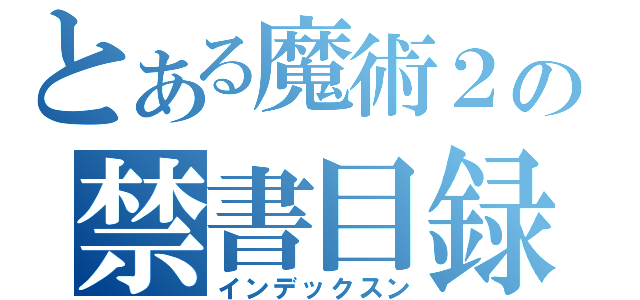 とある魔術２の
禁書目録
インデックスン